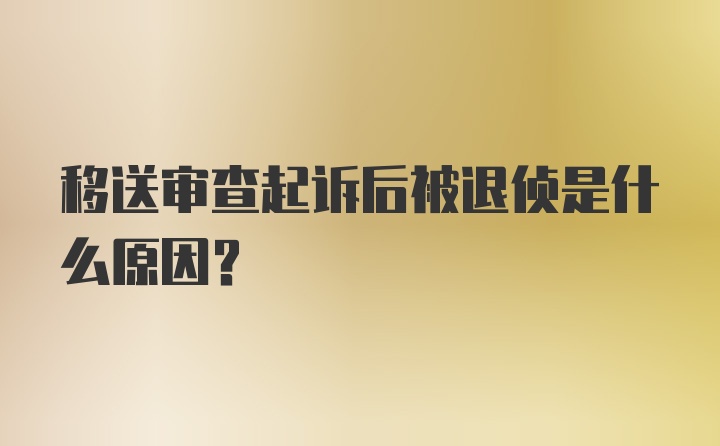 移送审查起诉后被退侦是什么原因？